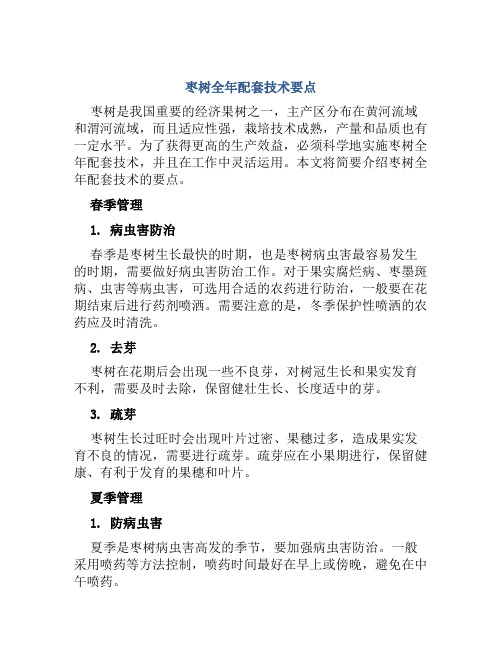 枣树全年配套技术要点

枣树是我国重要的经济果树之一，主产区分布在黄河流域和渭河流域，而且适应性强，栽培技术成熟，产量和品质也有一定水平。为了获得更高的生产效益，必须科学地实施枣树全年配套技术，并且在工作中灵活运用。本文将简要介绍枣树全年配套技术的要点。

春季管理

1. 病虫害防治

春季是枣树生长最快的时期，也是枣树病虫害最容易发生的时期，需要做好病虫害防治工作。对于果实腐烂病、枣墨斑病、虫害等病虫害，可选用合适的农药进行防治，一般要在花期结束后进行药剂喷洒。需要注意的是，冬季保护性喷洒的农药应及时清洗。

2. 去芽

枣树在花期后会出现一些不良芽，对树冠生长和果实发育不利，需要及时去除，保留健壮生长、长度适中的芽。

3. 疏芽

枣树生长过旺时会出现叶片过密、果穗过多，造成果实发育不良的情况，需要进行疏芽。疏芽应在小果期进行，保留健康、有利于发育的果穗和叶片。

夏季管理

1. 防病虫害

夏季是枣树病虫害高发的季节，要加强病虫害防治。一般采用喷药等方法控制，喷药时间最好在早上或傍晚，避免在中午喷药。